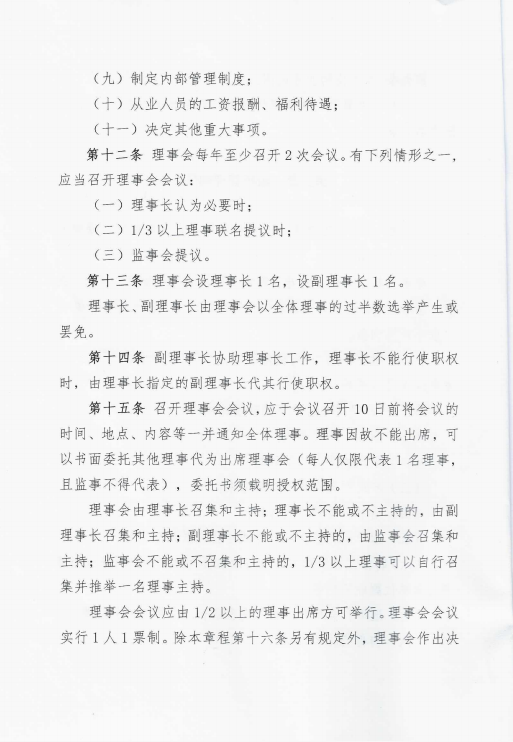 （九）制定内部管理制度；

（十）从业人员的工资报酬、福利待遇；

（十一）决定其他重大事项。

第十二条 理事会每年至少召开2次会议。有下列情形之一，应当召开理事会会议：

（一）理事长认为必要时；

（二）1/3以上理事联名提议时；

（三）监事会提议。

第十三条 理事会设理事长1名，设副理事长1名。

理事长、副理事长由理事会以全体理事的过半数选举产生或罢免。

第十四条 副理事长协助理事长工作，理事长不能行使职权时，由理事长指定的副理事长代其行使职权。

第十五条 召开理事会会议，应于会议召开10日前将会议的时间、地点、内容等一并通知全体理事。理事因故不能出席，可以书面委托其他理事代为出席理事会（每人仅限代表1名理事，且监事不得代表），委托书须载明授权范围。

理事会由理事长召集和主持；理事长不能或不主持的，由副理事长召集和主持；副理事长不能或不主持的，由监事会召集和主持；监事会不能或不召集和主持的，1/3以上理事可以自行召集并推举一名理事主持。

理事会会议应由1/2以上的理事出席方可举行。理事会会议实行1人1票制。除本章程第十六条另有规定外，理事会作出决